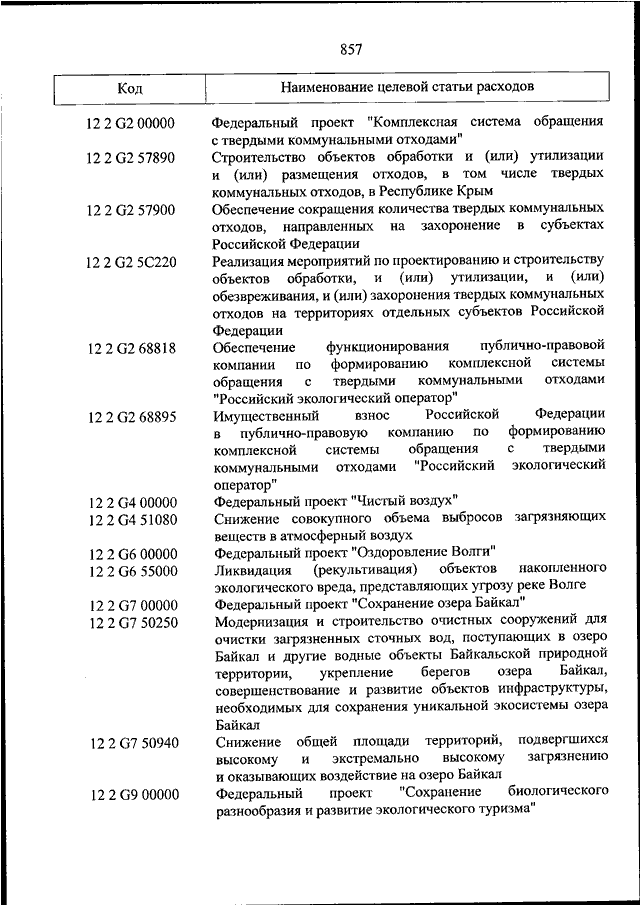 857

| Код | Наименование целевой статьи расходов |
|---|---|
| 12 2 G2 00000 | Федеральный проект "Комплексная система обращения с твердыми коммунальными отходами" |
| 12 2 G2 57890 | Строительство объектов обработки и (или) утилизации и (или) размещения отходов, в том числе твердых коммунальных отходов, в Республике Крым |
| 12 2 G2 57900 | Обеспечение сокращения количества твердых коммунальных отходов, направленных на захоронение в субъектах Российской Федерации |
| 12 2 G2 5C220 | Реализация мероприятий по проектированию и строительству объектов обработки, и (или) утилизации, и (или) обезвреживания, и (или) захоронения твердых коммунальных отходов на территориях отдельных субъектов Российской Федерации |
| 12 2 G2 68818 | Обеспечение функционирования публично-правовой компании по формированию комплексной системы обращения с твердыми коммунальными отходами "Российский экологический оператор" |
| 12 2 G2 68895 | Имущественный взнос Российской Федерации в публично-правовую компанию по формированию комплексной системы обращения с твердыми коммунальными отходами "Российский экологический оператор" |
| 12 2 G4 00000 | Федеральный проект "Чистый воздух" |
| 12 2 G4 51080 | Снижение совокупного объема выбросов загрязняющих веществ в атмосферный воздух |
| 12 2 G6 00000 | Федеральный проект "Оздоровление Волги" |
| 12 2 G6 55000 | Ликвидация (рекультивация) объектов накопленного экологического вреда, представляющих угрозу реке Волге |
| 12 2 G7 00000 | Федеральный проект "Сохранение озера Байкал" |
| 12 2 G7 50250 | Модернизация и строительство очистных сооружений для очистки загрязненных сточных вод, поступающих в озеро Байкал и другие водные объекты Байкальской природной территории, укрепление берегов озера Байкал, совершенствование и развитие объектов инфраструктуры, необходимых для сохранения уникальной экосистемы озера Байкал |
| 12 2 G7 50940 | Снижение общей площади территорий, подвергшихся высокому и экстремально высокому загрязнению и оказывающих воздействие на озеро Байкал |
| 12 2 G9 00000 | Федеральный проект "Сохранение биологического разнообразия и развитие экологического туризма" |